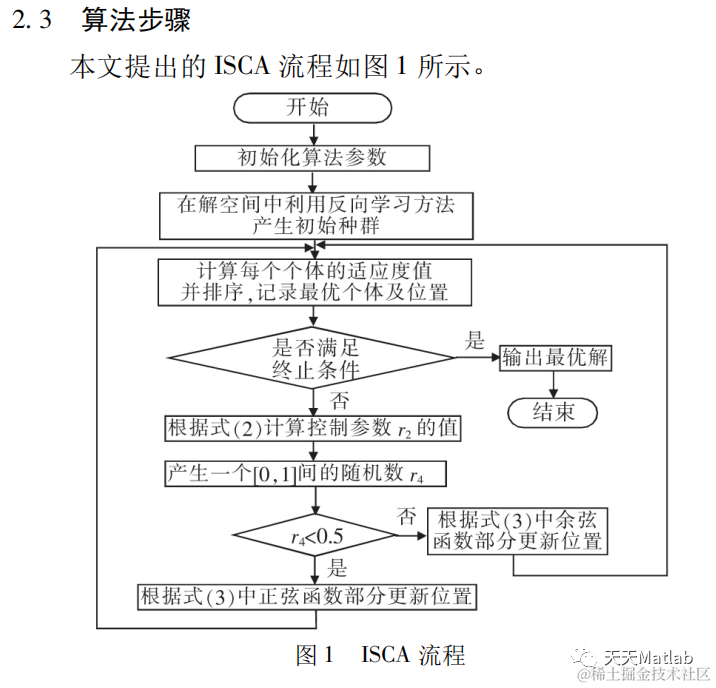 2.3 算法步骤

本文提出的 ISCA 流程如图 1 所示。

开始

初始化算法参数

在解空间中利用反向学习方法产生初始种群

计算每个个体的适应度值并排序,记录最优个体及位置

是否满足终止条件

是

输出最优解

结束

否

根据式(2)计算控制参数 $r_2$ 的值

产生一个[0,1]间的随机数 $r_4$

$r_4<0.5$

否

根据式(3)中余弦函数部分更新位置

是

根据式(3)中正弦函数部分更新位置

图 1 ISCA 流程

天天Matlab
@稀土掘金技术社区